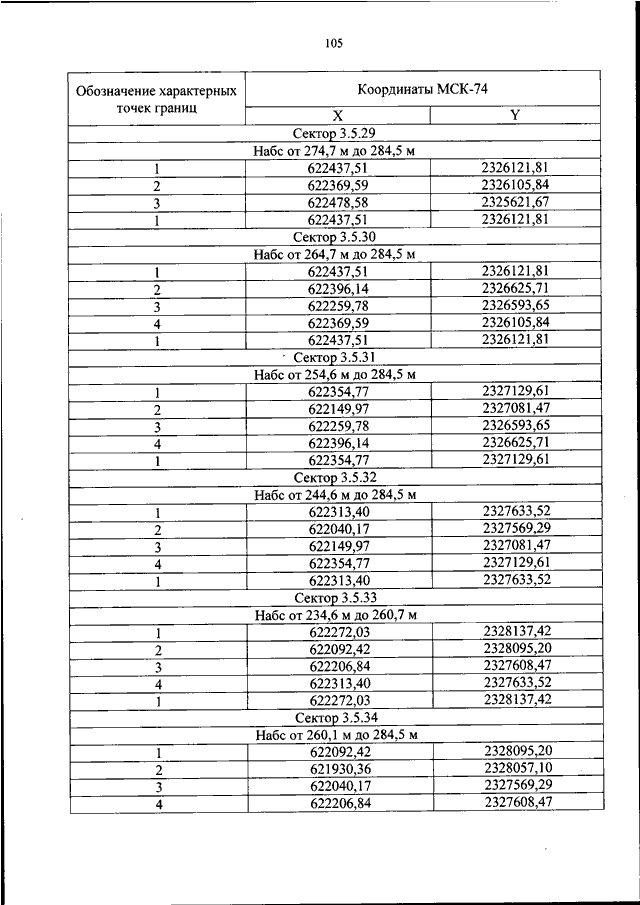 105

| Обозначение характерных точек границ | Координаты МСК-74 | |
|---|---|---|
| | X | Y |
| Сектор 3.5.29 | | |
| Набс от 274,7 м до 284,5 м | | |
| 1 | 622437,51 | 2326121,81 |
| 2 | 622369,59 | 2326105,84 |
| 3 | 622478,58 | 2325621,67 |
| 1 | 622437,51 | 2326121,81 |
| Сектор 3.5.30 | | |
| Набс от 264,7 м до 284,5 м | | |
| 1 | 622437,51 | 2326121,81 |
| 2 | 622396,14 | 2326625,71 |
| 3 | 622259,78 | 2326593,65 |
| 4 | 622369,59 | 2326105,84 |
| 1 | 622437,51 | 2326121,81 |
| Сектор 3.5.31 | | |
| Набс от 254,6 м до 284,5 м | | |
| 1 | 622354,77 | 2327129,61 |
| 2 | 622149,97 | 2327081,47 |
| 3 | 622259,78 | 2326593,65 |
| 4 | 622396,14 | 2326625,71 |
| 1 | 622354,77 | 2327129,61 |
| Сектор 3.5.32 | | |
| Набс от 244,6 м до 284,5 м | | |
| 1 | 622313,40 | 2327633,52 |
| 2 | 622040,17 | 2327569,29 |
| 3 | 622149,97 | 2327081,47 |
| 4 | 622354,77 | 2327129,61 |
| 1 | 622313,40 | 2327633,52 |
| Сектор 3.5.33 | | |
| Набс от 234,6 м до 260,7 м | | |
| 1 | 622272,03 | 2328137,42 |
| 2 | 622092,42 | 2328095,20 |
| 3 | 622206,84 | 2327608,47 |
| 4 | 622313,40 | 2327633,52 |
| 1 | 622272,03 | 2328137,42 |
| Сектор 3.5.34 | | |
| Набс от 260,1 м до 284,5 м | | |
| 1 | 622092,42 | 2328095,20 |
| 2 | 621930,36 | 2328057,10 |
| 3 | 622040,17 | 2327569,29 |
| 4 | 622206,84 | 2327608,47 |